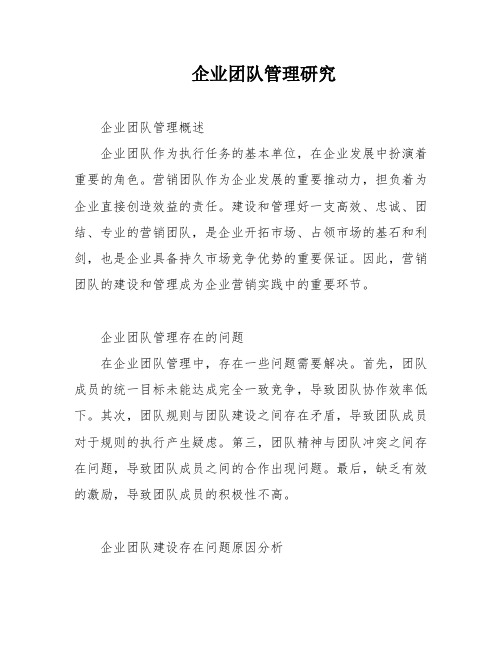 企业团队管理研究

企业团队管理概述

企业团队作为执行任务的基本单位，在企业发展中扮演着重要的角色。营销团队作为企业发展的重要推动力，担负着为企业直接创造效益的责任。建设和管理好一支高效、忠诚、团结、专业的营销团队，是企业开拓市场、占领市场的基石和利剑，也是企业具备持久市场竞争优势的重要保证。因此，营销团队的建设和管理成为企业营销实践中的重要环节。

企业团队管理存在的问题

在企业团队管理中，存在一些问题需要解决。首先，团队成员的统一目标未能达成完全一致竞争，导致团队协作效率低下。其次，团队规则与团队建设之间存在矛盾，导致团队成员对于规则的执行产生疑虑。第三，团队精神与团队冲突之间存在问题，导致团队成员之间的合作出现问题。最后，缺乏有效的激励，导致团队成员的积极性不高。

企业团队建设存在问题原因分析